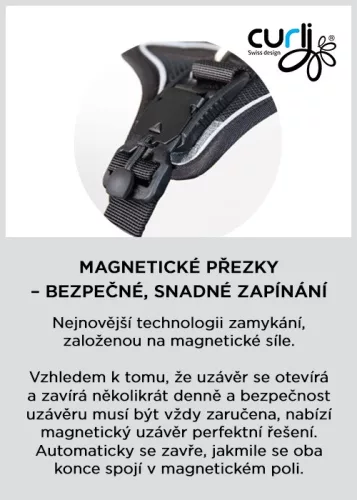 curli®
Swiss design

MAGNETICKÉ PŘEZKY
– BEZPEČNÉ, SNADNÉ ZAPÍNÁNÍ

Nejnovější technologii zamykání, založenou na magnetické síle.

Vzhledem k tomu, že uzávěr se otevírá a zavírá několikrát denně a bezpečnost uzávěru musí být vždy zaručena, nabízí magnetický uzávěr perfektní řešení. Automaticky se zavře, jakmile se oba konce spojí v magnetickém poli.